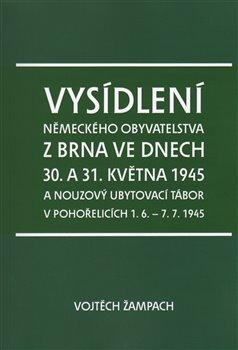 VYSÍDLENÍ
NĚMECKÉHO OBYVATELSTVA
Z BRNA VE DNECH
30. A 31. KVĚTNA 1945
A NOUZOVÝ UBYTOVACÍ TÁBOR
V POHOŘELICÍCH 1. 6. – 7. 7. 1945

VOJTĚCH ŽAMPACH